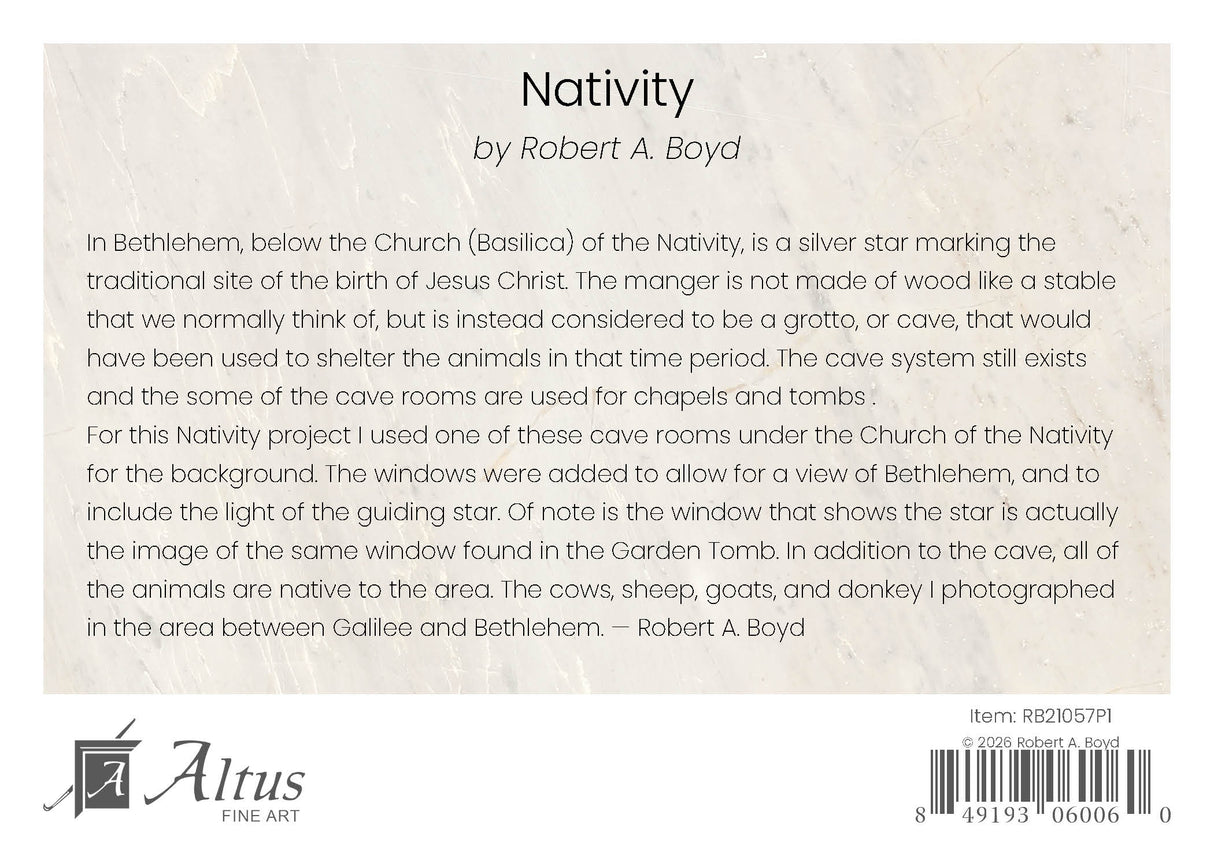 Nativity
by Robert A. Boyd

In Bethlehem, below the Church (Basilica) of the Nativity, is a silver star marking the traditional site of the birth of Jesus Christ. The manger is not made of wood like a stable that we normally think of, but is instead considered to be a grotto, or cave, that would have been used to shelter the animals in that time period. The cave system still exists and the some of the cave rooms are used for chapels and tombs .
For this Nativity project I used one of these cave rooms under the Church of the Nativity for the background. The windows were added to allow for a view of Bethlehem, and to include the light of the guiding star. Of note is the window that shows the star is actually the image of the same window found in the Garden Tomb. In addition to the cave, all of the animals are native to the area. The cows, sheep, goats, and donkey I photographed in the area between Galilee and Bethlehem. — Robert A. Boyd

A Altus
FINE ART

Item: RB21057P1
© 2026 Robert A. Boyd
8 49193 06006 0